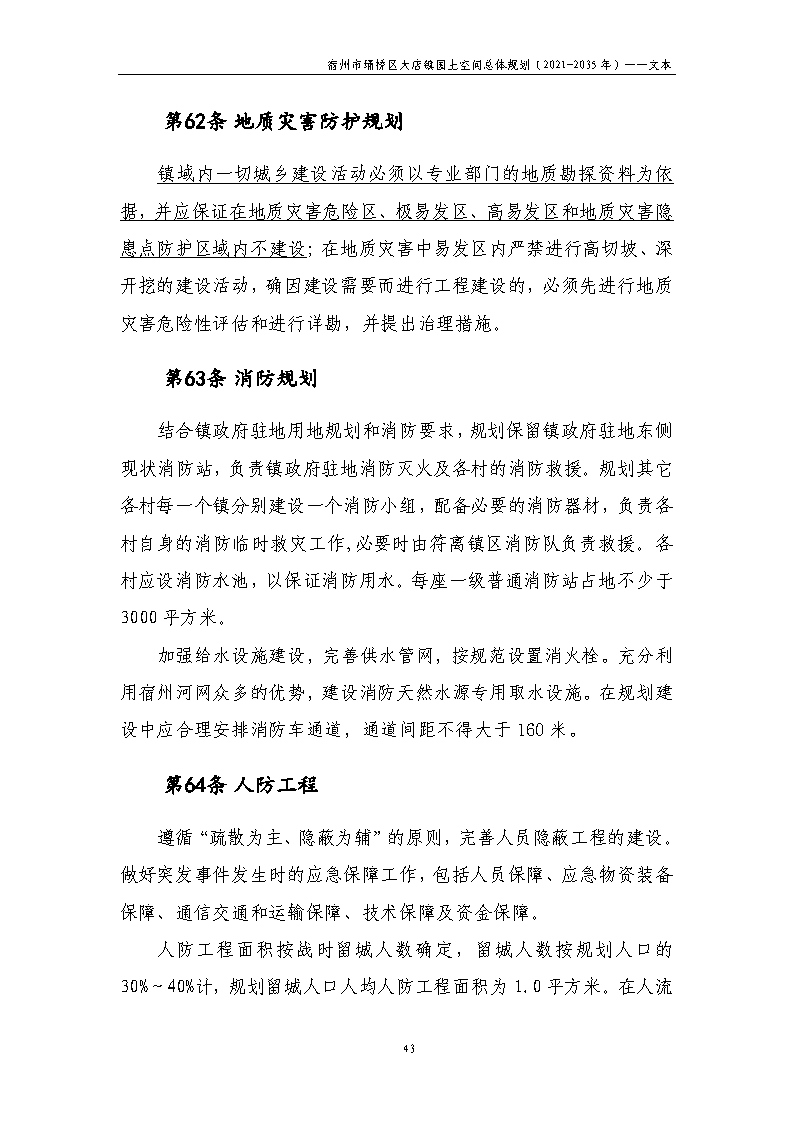 宿州市埇桥区大店镇国土空间总体规划（2021-2035年）——文本

第62条 地质灾害防护规划

镇域内一切城乡建设活动必须以专业部门的地质勘探资料为依据，并应保证在地质灾害危险区、极易发区、高易发区和地质灾害隐患点防护区域内不建设；在地质灾害中易发区内严禁进行高切坡、深开挖的建设活动，确因建设需要而进行工程建设的，必须先进行地质灾害危险性评估和进行详勘，并提出治理措施。

第63条 消防规划

结合镇政府驻地用地规划和消防要求，规划保留镇政府驻地东侧现状消防站，负责镇政府驻地消防灭火及各村的消防救援。规划其它各村每一个镇分别建设一个消防小组，配备必要的消防器材，负责各村自身的消防临时救灾工作，必要时由符离镇区消防队负责救援。各村应设消防水池，以保证消防用水。每座一级普通消防站占地不少于3000平方米。

加强给水设施建设，完善供水管网，按规范设置消火栓。充分利用宿州河网众多的优势，建设消防天然水源专用取水设施。在规划建设中应合理安排消防车通道，通道间距不得大于160米。

第64条 人防工程

遵循“疏散为主、隐蔽为辅”的原则，完善人员隐蔽工程的建设。做好突发事件发生时的应急保障工作，包括人员保障、应急物资装备保障、通信交通和运输保障、技术保障及资金保障。

人防工程面积按战时留城人数确定，留城人数按规划人口的30%～40%计，规划留城人口人均人防工程面积为1.0平方米。在人流

43